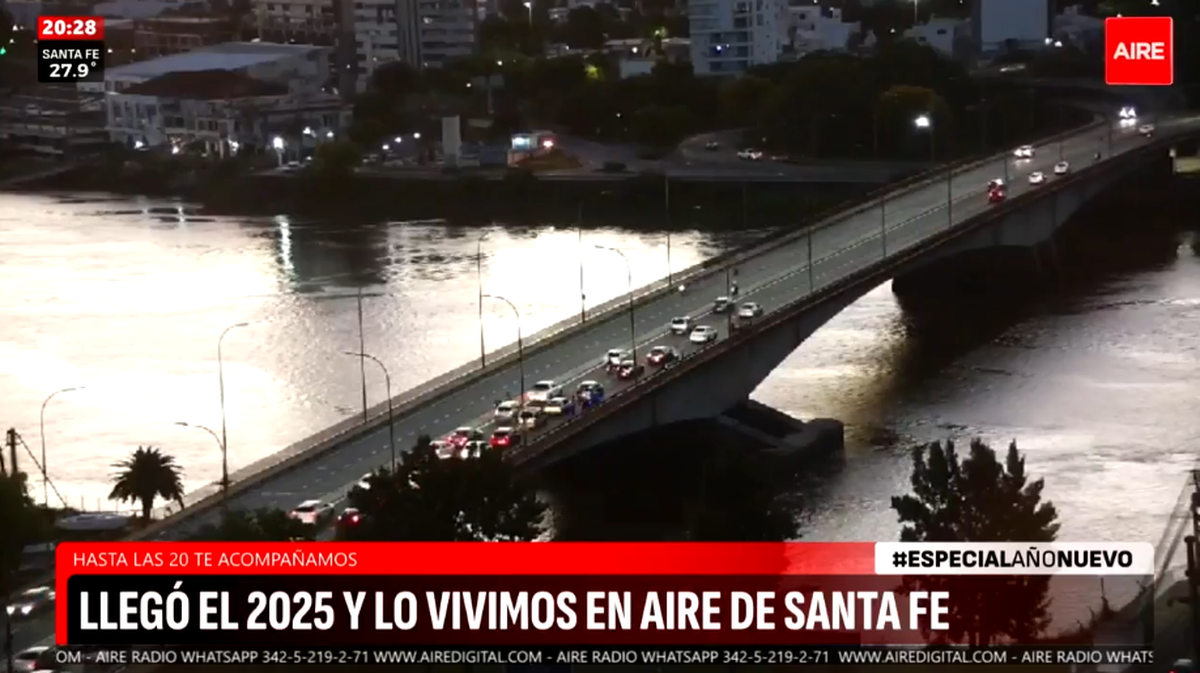 20:28
SANTA FE
27.9°

AIRE

HASTA LAS 20 TE ACOMPAÑAMOS

#ESPECIALAÑONUEVO

LLEGÓ EL 2025 Y LO VIVIMOS EN AIRE DE SANTA FE

OM - AIRE RADIO WHATSAPP 342-5-219-2-71 WWW.AIREDIGITAL.COM - AIRE RADIO WHATSAPP 342-5-219-2-71 WWW.AIREDIGITAL.COM - AIRE RADIO WHATS